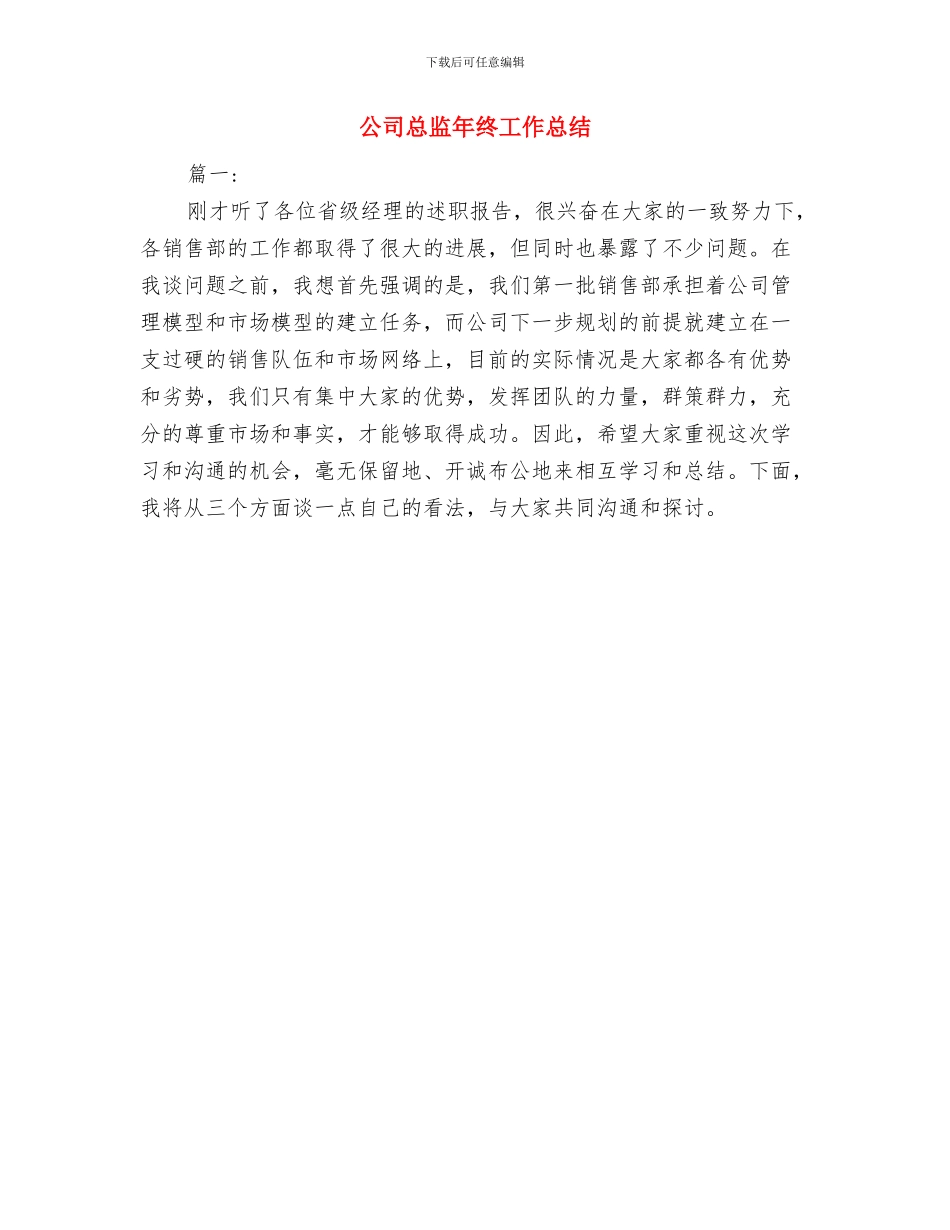 下载后可任意编辑

公司总监年终工作总结

篇一：

刚才听了各位省级经理的述职报告，很兴奋在大家的一致努力下，各销售部的工作都取得了很大的进展，但同时也暴露了不少问题。在我谈问题之前，我想首先强调的是，我们第一批销售部承担着公司管理模型和市场模型的建立任务，而公司下一步规划的前提就建立在一支过硬的销售队伍和市场网络上，目前的实际情况是大家都各有优势和劣势，我们只有集中大家的优势，发挥团队的力量，群策群力，充分的尊重市场和事实，才能够取得成功。因此，希望大家重视这次学习和沟通的机会，毫无保留地、开诚布公地来相互学习和总结。下面，我将从三个方面谈一点自己的看法，与大家共同沟通和探讨。